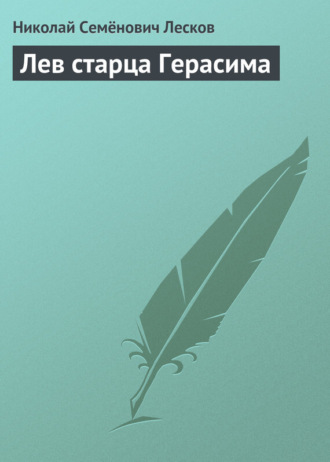 Николай Семёнович Лесков

Лев старца Герасима